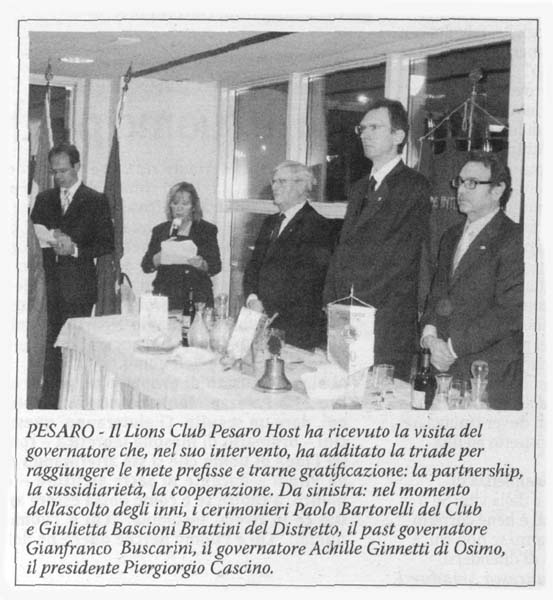 PESARO - Il Lions Club Pesaro Host ha ricevuto la visita del governatore che, nel suo intervento, ha additato la triade per raggiungere le mete prefisse e trarne gratificazione: la partnership, la sussidiarietà, la cooperazione. Da sinistra: nel momento dell'ascolto degli inni, i cerimonieri Paolo Bartorelli del Club e Giulietta Bascioni Brattini del Distretto, il past governatore Gianfranco Buscarini, il governatore Achille Ginnetti di Osimo, il presidente Piergiorgio Cascino.